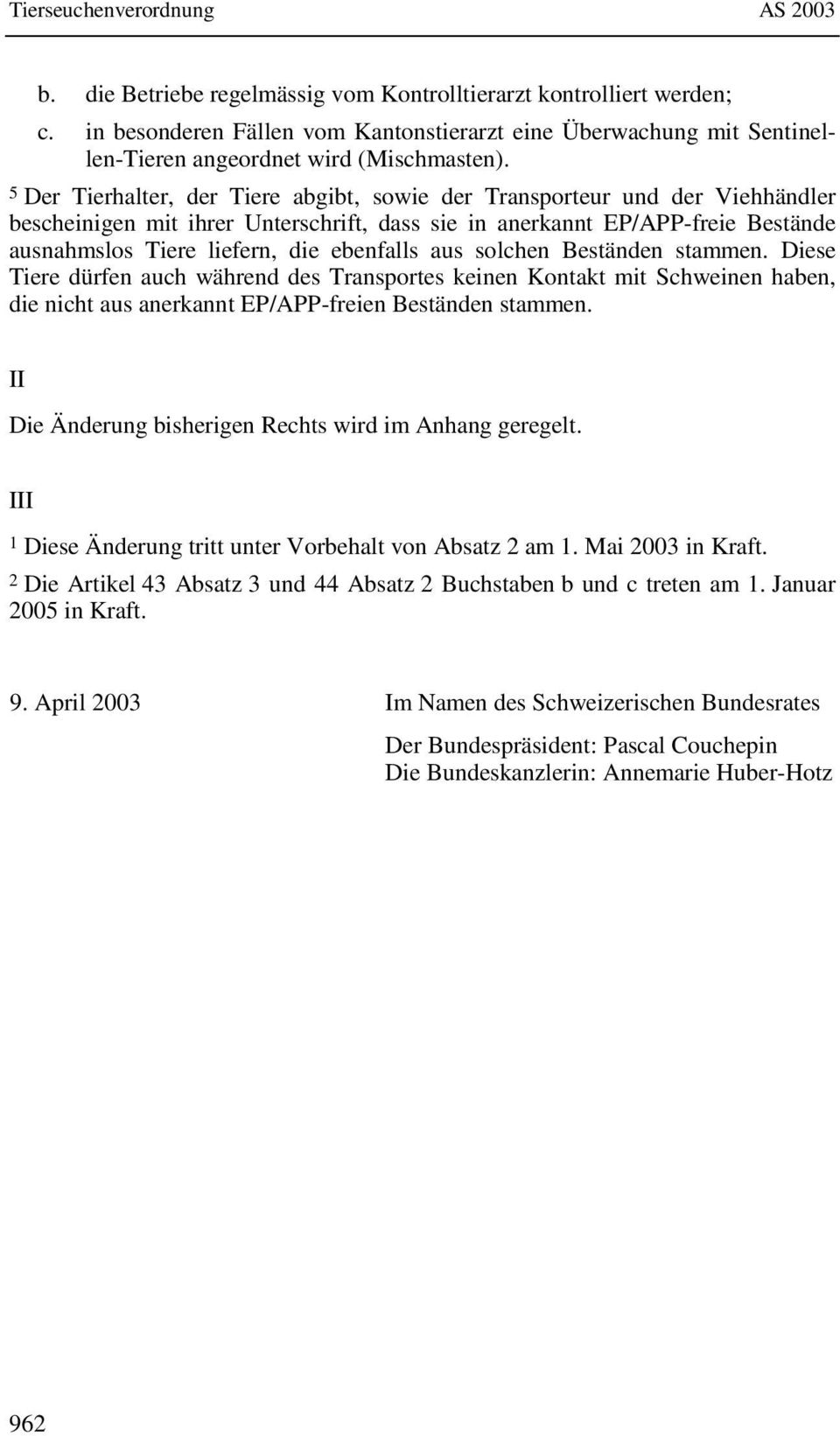 Tierseuchenverordnung AS 2003

b. die Betriebe regelmässig vom Kontrolltierarzt kontrolliert werden;

c. in besonderen Fällen vom Kantonstierarzt eine Überwachung mit Sentinellen-Tieren angeordnet wird (Mischmasten).

$^5$ Der Tierhalter, der Tiere abgibt, sowie der Transporteur und der Viehhändler bescheinigen mit ihrer Unterschrift, dass sie in anerkannt EP/APP-freie Bestände ausnahmslos Tiere liefern, die ebenfalls aus solchen Beständen stammen. Diese Tiere dürfen auch während des Transportes keinen Kontakt mit Schweinen haben, die nicht aus anerkannt EP/APP-freien Beständen stammen.

II

Die Änderung bisherigen Rechts wird im Anhang geregelt.

III

$^1$ Diese Änderung tritt unter Vorbehalt von Absatz 2 am 1. Mai 2003 in Kraft.

$^2$ Die Artikel 43 Absatz 3 und 44 Absatz 2 Buchstaben b und c treten am 1. Januar 2005 in Kraft.

9. April 2003

Im Namen des Schweizerischen Bundesrates

Der Bundespräsident: Pascal Couchepin
Die Bundeskanzlerin: Annemarie Huber-Hotz

962